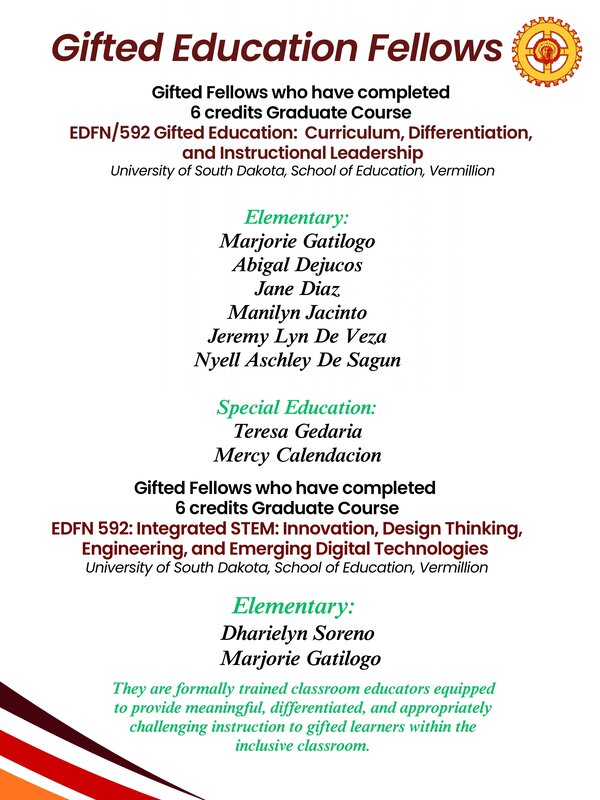 Gifted Education Fellows

Gifted Fellows who have completed
6 credits Graduate Course
EDFN/592 Gifted Education: Curriculum, Differentiation, and Instructional Leadership
University of South Dakota, School of Education, Vermillion

Elementary:
Marjorie Gatilogo
Abigal Dejucos
Jane Diaz
Manilyn Jacinto
Jeremy Lyn De Veza
Nyell Aschley De Sagun

Special Education:
Teresa Gedaria
Mercy Calendacion

Gifted Fellows who have completed
6 credits Graduate Course
EDFN 592: Integrated STEM: Innovation, Design Thinking, Engineering, and Emerging Digital Technologies
University of South Dakota, School of Education, Vermillion

Elementary:
Dharielyn Soreno
Marjorie Gatilogo

They are formally trained classroom educators equipped to provide meaningful, differentiated, and appropriately challenging instruction to gifted learners within the inclusive classroom.